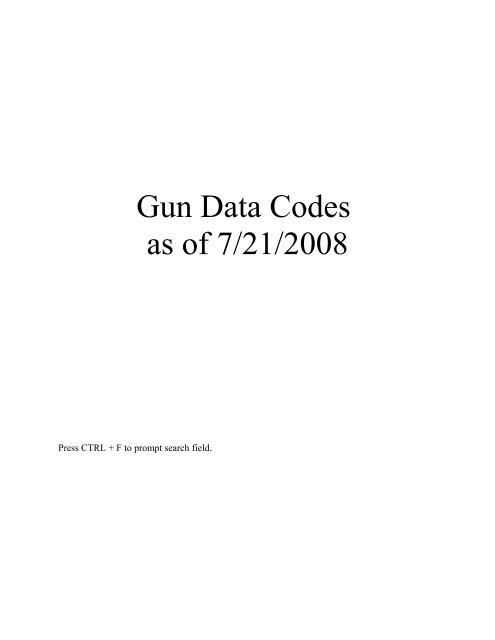 Gun Data Codes
as of 7/21/2008

Press CTRL + F to prompt search field.